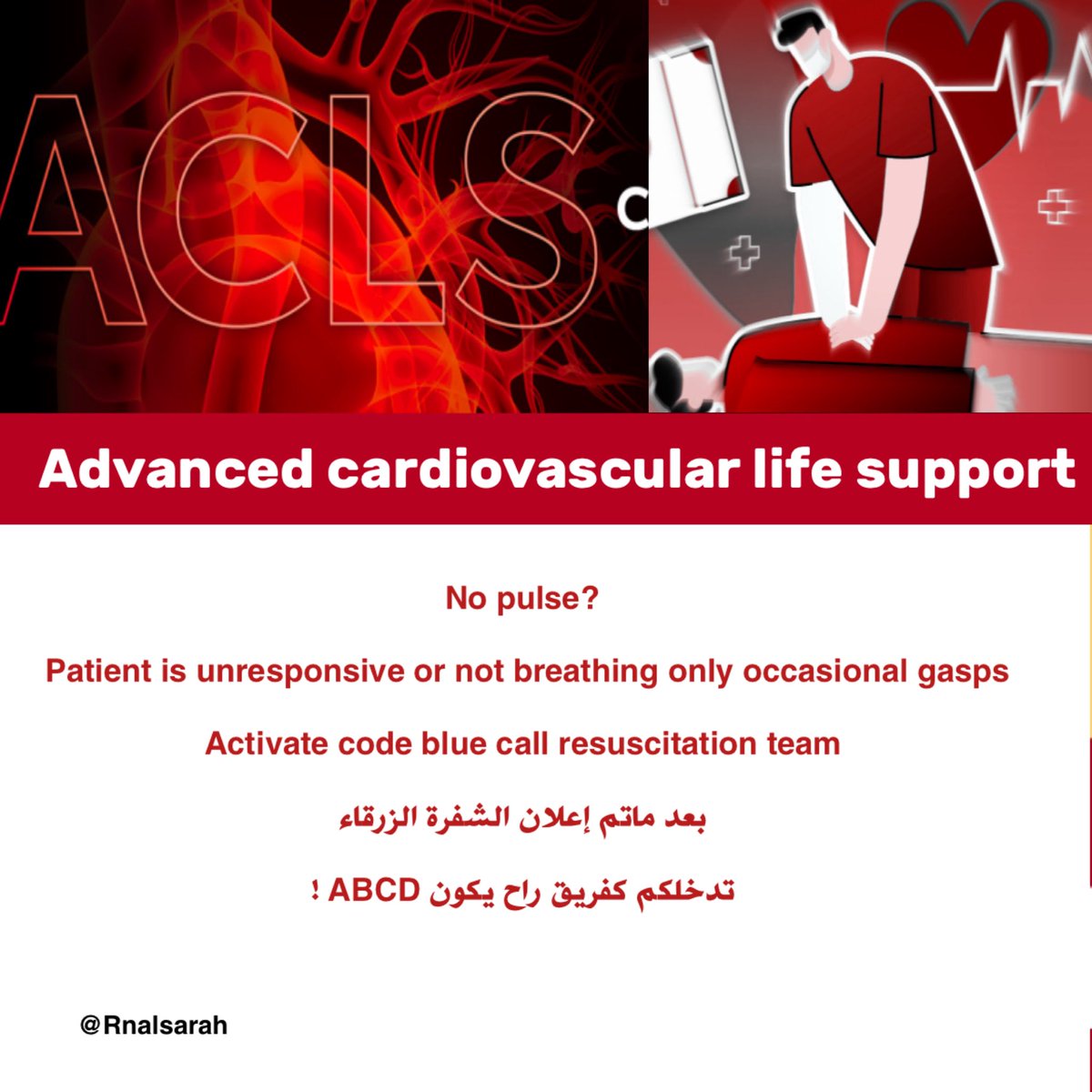 ACLS

Advanced cardiovascular life support

No pulse?

Patient is unresponsive or not breathing only occasional gasps

Activate code blue call resuscitation team

بعد ماتم إعلان الشفرة الزرقاء

تدخلكم كفريق راح يكون ABCD !

@Rnalsarah